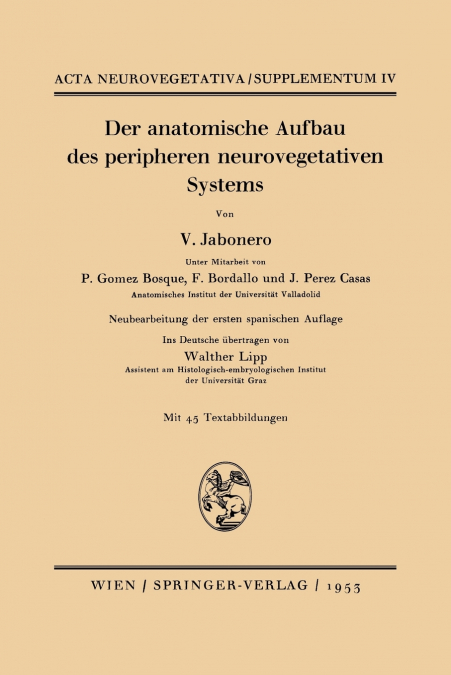 ACTA NEUROVEGETATIVA / SUPPLEMENTUM IV

Der anatomische Aufbau des peripheren neurovegetativen Systems

Von

V. Jabonero

Unter Mitarbeit von

P. Gomez Bosque, F. Bordallo und J. Perez Casas

Anatomisches Institut der Universität Valladolid

Neubearbeitung der ersten spanischen Auflage

Ins Deutsche übertragen von

Walther Lipp

Assistent am Histologisch-embryologischen Institut der Universität Graz

Mit 45 Textabbildungen

WIEN / SPRINGER-VERLAG / 1953